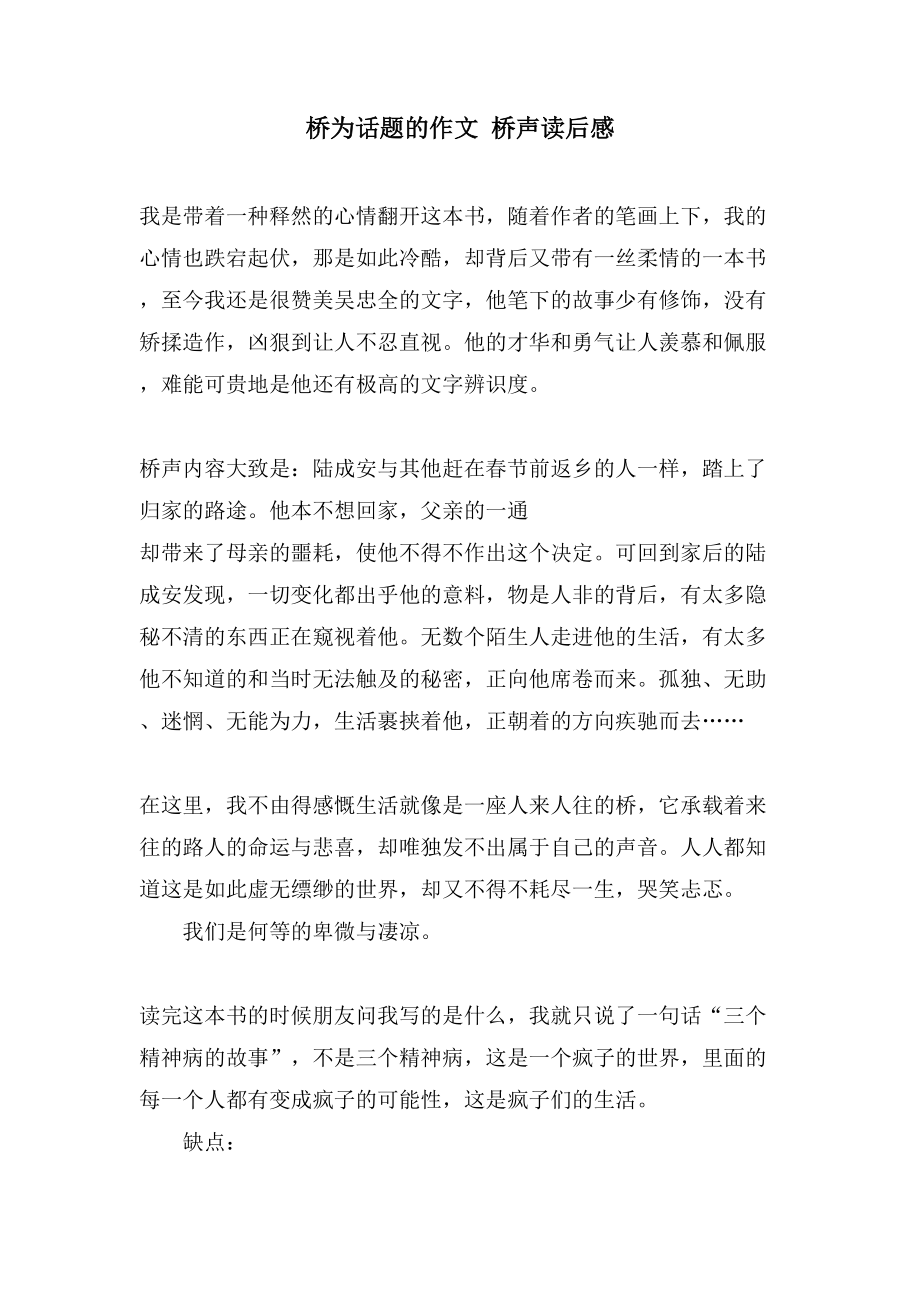 桥为话题的作文 桥声读后感

我是带着一种释然的心情翻开这本书，随着作者的笔画上下，我的心情也跌宕起伏，那是如此冷酷，却背后又带有一丝柔情的一本书，至今我还是很赞美吴忠全的文字，他笔下的故事少有修饰，没有矫揉造作，凶狠到让人不忍直视。他的才华和勇气让人羡慕和佩服，难能可贵地是他还有极高的文字辨识度。

桥声内容大致是：陆成安与其他赶在春节前返乡的人一样，踏上了归家的路途。他本不想回家，父亲的一通
却带来了母亲的噩耗，使他不得不作出这个决定。可回到家后的陆成安发现，一切变化都出乎他的意料，物是人非的背后，有太多隐秘不清的东西正在窥视着他。无数个陌生人走进他的生活，有太多他不知道的和当时无法触及的秘密，正向他席卷而来。孤独、无助、迷惘、无能为力，生活裹挟着他，正朝着的方向疾驰而去……

在这里，我不由得感慨生活就像是一座人来人往的桥，它承载着来往的路人的命运与悲喜，却唯独发不出属于自己的声音。人人都知道这是如此虚无缥缈的世界，却又不得不耗尽一生，哭笑忐忑。

我们是何等的卑微与凄凉。

读完这本书的时候朋友问我写的是什么，我就只说了一句话“三个精神病的故事”，不是三个精神病，这是一个疯子的世界，里面的每一个人都有变成疯子的可能性，这是疯子们的生活。

缺点：